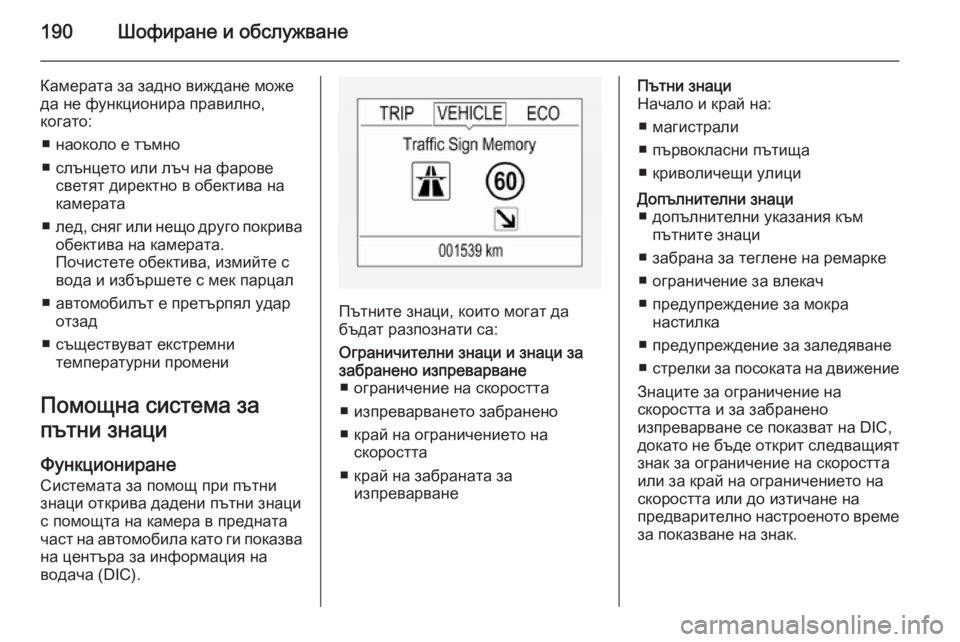 190 Шофиране и обслужване

Камерата за задно виждане може да не функционира правилно, когато:

■ наоколо е тъмно

■ слънцето или лъч на фарове светят директно в обектива на камерата

■ лед, сняг или нещо друго покрива обектива на камерата. Почистете обектива, измийте с вода и избършете с мек парцал

■ автомобилът е претърпял удар отзад

■ съществуват екстремни температурни промени

Помощна система за пътни знаци

Функциониране
Системата за помощ при пътни знаци открива дадени пътни знаци с помощта на камера в предната част на автомобила като ги показва на центъра за информация на водача (DIC).

TRIP VEHICLE ECO
Traffic Sign Memory
60
001539 km

Пътните знаци, които могат да бъдат разпознати са:

Ограничителни знаци и знаци за забранено изпреварване
■ ограничение на скоростта

■ изпреварването забранено

■ край на ограничението на скоростта

■ край на забраната за изпреварване

Пътни знаци
Начало и край на:

■ магистрали

■ първокласни пътища

■ криволичещи улици

Допълнителни знаци
■ допълнителни указания към пътните знаци

■ забрана за теглене на ремарке

■ ограничение за влекач

■ предупреждение за мокра настилка

■ предупреждение за заледяване

■ стрелки за посоката на движение

Знаците за ограничение на скоростта и за забранено изпреварване се показват на DIC, докато не бъде открит следващият знак за ограничение на скоростта или за край на ограничението на скоростта или до изтичане на предварително настроеното време за показване на знак.

carmanualsonline.info